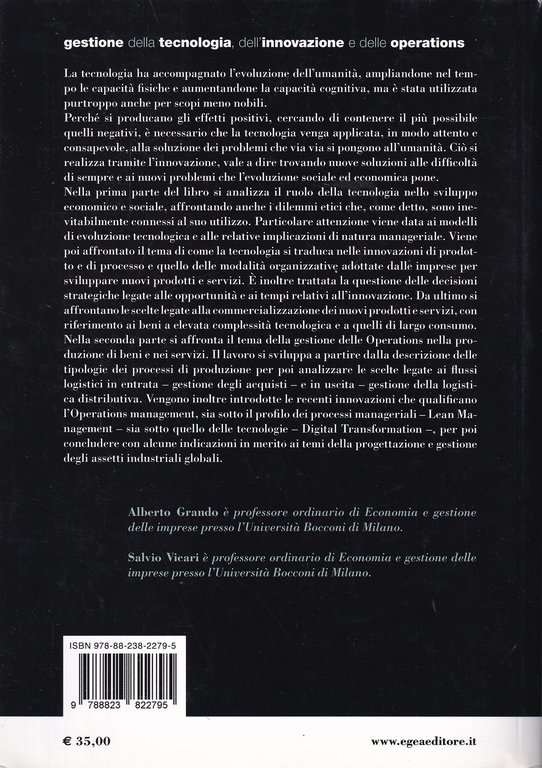 gestione della tecnologia, dell'innovazione e delle operations

La tecnologia ha accompagnato l'evoluzione dell'umanità, ampliandone nel tempo le capacità fisiche e aumentandone la capacità cognitiva, ma è stata utilizzata purtroppo anche per scopi meno nobili.

Perché si producano gli effetti positivi, cercando di contenere il più possibile quelli negativi, è necessario che la tecnologia venga applicata, in modo attento e consapevole, alla soluzione dei problemi che via via si pongono all'umanità. Ciò si realizza tramite l'innovazione, vale a dire trovando nuove soluzioni alle difficoltà di sempre e ai nuovi problemi che l'evoluzione sociale ed economica pone.

Nella prima parte del libro si analizza il ruolo della tecnologia nello sviluppo economico e sociale, affrontando anche i dilemmi etici che, come detto, sono inevitabilmente connessi al suo utilizzo. Particolare attenzione viene data ai modelli di evoluzione tecnologica e alle relative implicazioni di natura manageriale. Viene poi affrontato il tema di come la tecnologia si traduca nelle innovazioni di prodotto e di processo e quello delle modalità organizzative adottate dalle imprese per sviluppare nuovi prodotti e servizi. È inoltre trattata la questione delle decisioni strategiche legate alle opportunità e ai tempi relativi all'innovazione. Da ultimo si affrontano le scelte legate alla commercializzazione dei nuovi prodotti e servizi, con riferimento ai beni a elevata complessità tecnologica e a quelli di largo consumo.

Nella seconda parte si affronta il tema della gestione delle Operations nella produzione di beni e nei servizi. Il lavoro si sviluppa a partire dalla descrizione delle tipologie dei processi di produzione per poi analizzare le scelte legate ai flussi logistici in entrata – gestione degli acquisti – e in uscita – gestione della logistica distributiva. Vengono inoltre introdotte le recenti innovazioni che qualificano l'Operations management, sia sotto il profilo dei processi manageriali – Lean Management – sia sotto quello delle tecnologie – Digital Transformation –, per poi concludere con alcune indicazioni in merito ai temi della progettazione e gestione degli assetti industriali globali.

Alberto Grando è professore ordinario di Economia e gestione delle imprese presso l'Università Bocconi di Milano.

Salvio Vicari è professore ordinario di Economia e gestione delle imprese presso l'Università Bocconi di Milano.

ISBN 978-88-238-2279-5

9 788823 822795

€ 35,00

www.egeaeditore.it